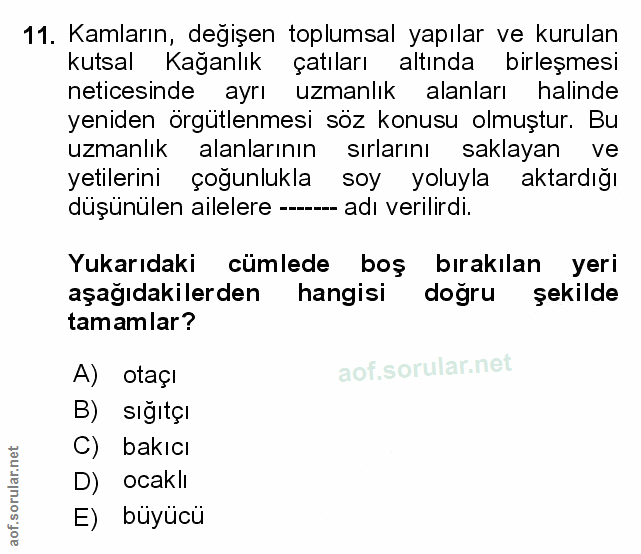 11. Kamların, değişen toplumsal yapılar ve kurulan kutsal Kağanlık çatıları altında birleşmesi neticesinde ayrı uzmanlık alanları halinde yeniden örgütlenmesi söz konusu olmuştur. Bu uzmanlık alanlarının sırlarını saklayan ve yetilerini çoğunlukla soy yoluyla aktardığı düşünülen ailelere ------- adı verilirdi.

Yukarıdaki cümlede boş bırakılan yeri aşağıdakilerden hangisi doğru şekilde tamamlar?

A) otaçı
B) sığıtçı
C) bakıcı
D) ocaklı
E) büyücü

aof.sorular.net